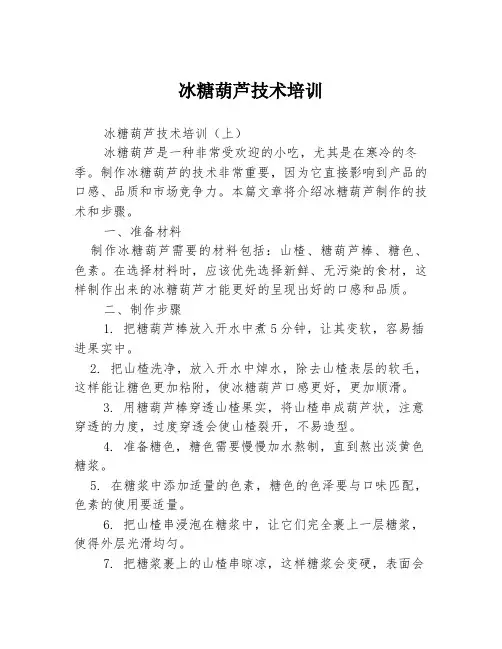 冰糖葫芦技术培训

冰糖葫芦技术培训（上）

冰糖葫芦是一种非常受欢迎的小吃，尤其是在寒冷的冬季。制作冰糖葫芦的技术非常重要，因为它直接影响到产品的口感、品质和市场竞争力。本篇文章将介绍冰糖葫芦制作的技术和步骤。

一、准备材料

制作冰糖葫芦需要的材料包括：山楂、糖葫芦棒、糖色、色素。在选择材料时，应该优先选择新鲜、无污染的食材，这样制作出来的冰糖葫芦才能更好的呈现出好的口感和品质。

二、制作步骤

1. 把糖葫芦棒放入开水中煮5分钟，让其变软，容易插进果实中。

2. 把山楂洗净，放入开水中焯水，除去山楂表层的软毛，这样能让糖色更加粘附，使冰糖葫芦口感更好，更加顺滑。

3. 用糖葫芦棒穿透山楂果实，将山楂串成葫芦状，注意穿透的力度，过度穿透会使山楂裂开，不易造型。

4. 准备糖色，糖色需要慢慢加水熬制，直到熬出淡黄色糖浆。

5. 在糖浆中添加适量的色素，糖色的色泽要与口味匹配，色素的使用要适量。

6. 把山楂串浸泡在糖浆中，让它们完全裹上一层糖浆，使得外层光滑均匀。

7. 把糖浆裹上的山楂串晾凉，这样糖浆会变硬，表面会